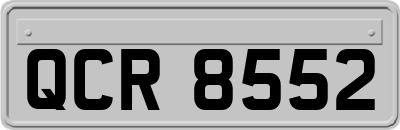 QCR 8552